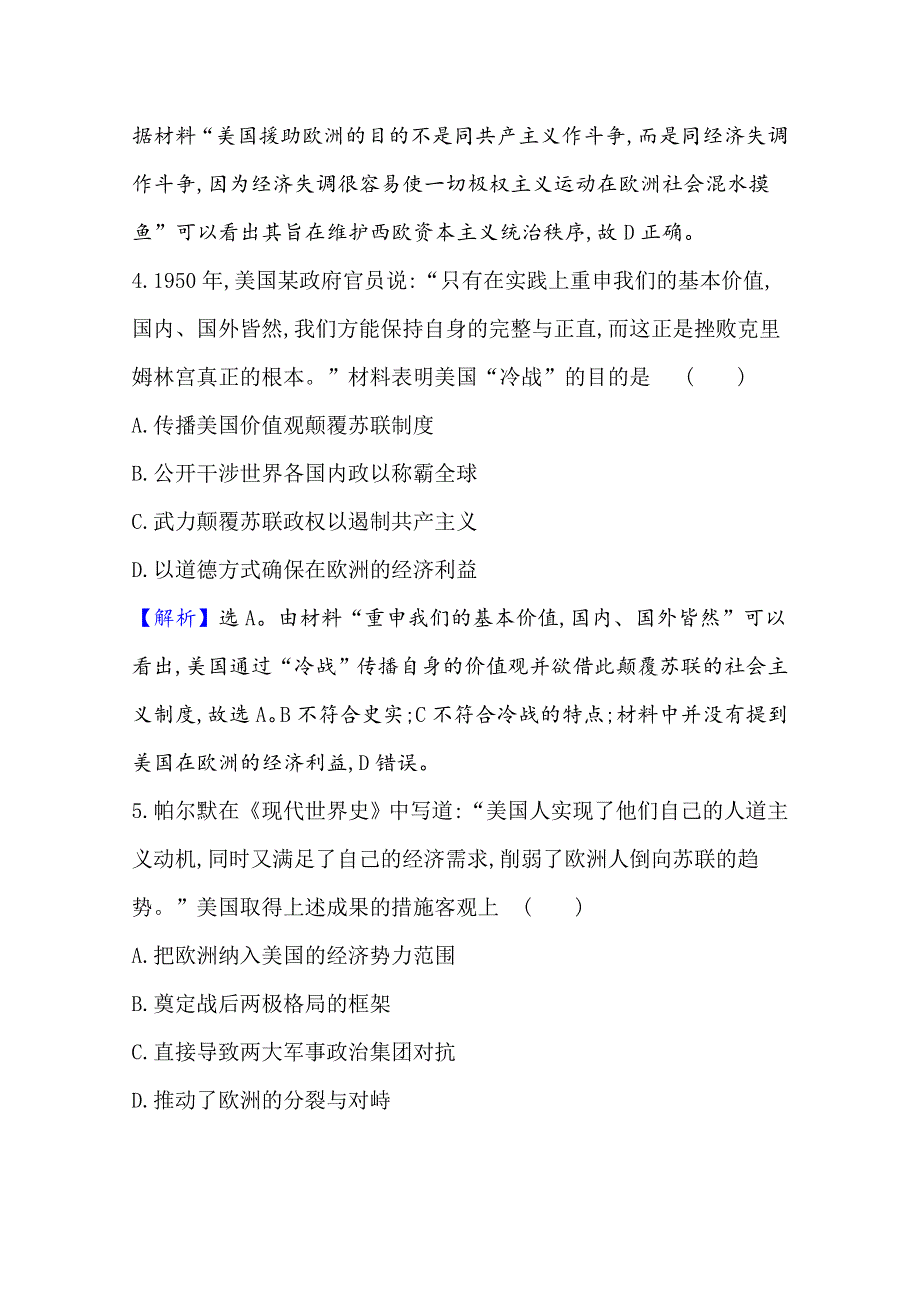 据材料“美国援助欧洲的目的不是同共产主义作斗争,而是同经济失调作斗争,因为经济失调很容易使一切极权主义运动在欧洲社会混水摸鱼”可以看出其旨在维护西欧资本主义统治秩序,故D正确。

4.1950年,美国某政府官员说:“只有在实践上重申我们的基本价值,国内、国外皆然,我们方能保持自身的完整与正直,而这正是挫败克里姆林宫真正的根本。”材料表明美国“冷战”的目的是 ( )

A.传播美国价值观颠覆苏联制度

B.公开干涉世界各国内政以称霸全球

C.武力颠覆苏联政权以遏制共产主义

D.以道德方式确保在欧洲的经济利益

【解析】选A。由材料“重申我们的基本价值,国内、国外皆然”可以看出,美国通过“冷战”传播自身的价值观并欲借此颠覆苏联的社会主义制度,故选A。B不符合史实;C不符合冷战的特点;材料中并没有提到美国在欧洲的经济利益,D错误。

5.帕尔默在《现代世界史》中写道:“美国人实现了他们自己的人道主义动机,同时又满足了自己的经济需求,削弱了欧洲人倒向苏联的趋势。”美国取得上述成果的措施客观上 ( )

A.把欧洲纳入美国的经济势力范围

B.奠定战后两极格局的框架

C.直接导致两大军事政治集团对抗

D.推动了欧洲的分裂与对峙